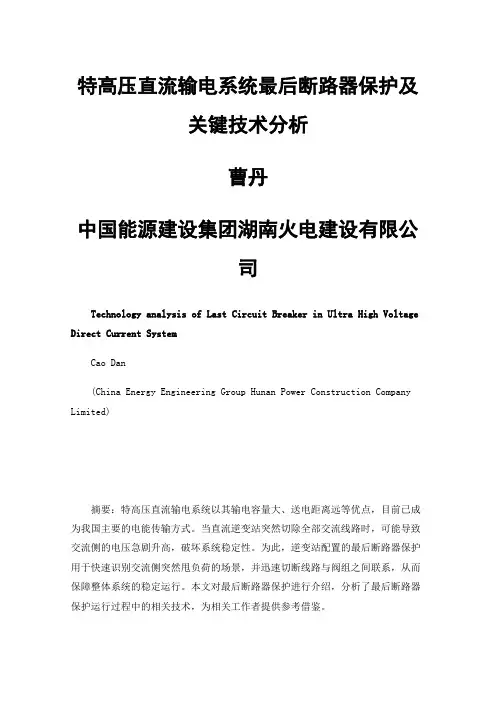 特高压直流输电系统最后断路器保护及关键技术分析

曹丹

中国能源建设集团湖南火电建设有限公司

Technology analysis of Last Circuit Breaker in Ultra High Voltage Direct Current System

Cao Dan

(China Energy Engineering Group Hunan Power Construction Company Limited)

摘要：特高压直流输电系统以其输电容量大、送电距离远等优点，目前已成为我国主要的电能传输方式。当直流逆变站突然切除全部交流线路时，可能导致交流侧的电压急剧升高，破坏系统稳定性。为此，逆变站配置的最后断路器保护用于快速识别交流侧突然甩负荷的场景，并迅速切断线路与阀组之间联系，从而保障整体系统的稳定运行。本文对最后断路器保护进行介绍，分析了最后断路器保护运行过程中的相关技术，为相关工作者提供参考借鉴。